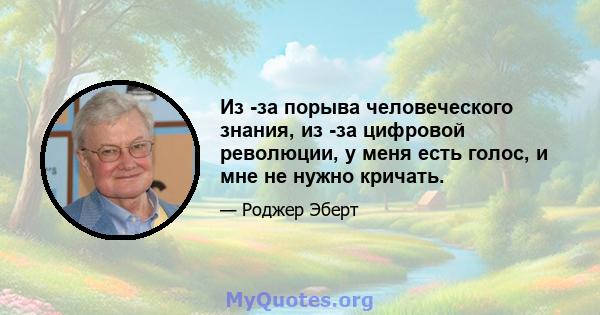 Из -за порыва человеческого знания, из -за цифровой революции, у меня есть голос, и мне не нужно кричать.

— Роджер Эберт

MyQuotes.org